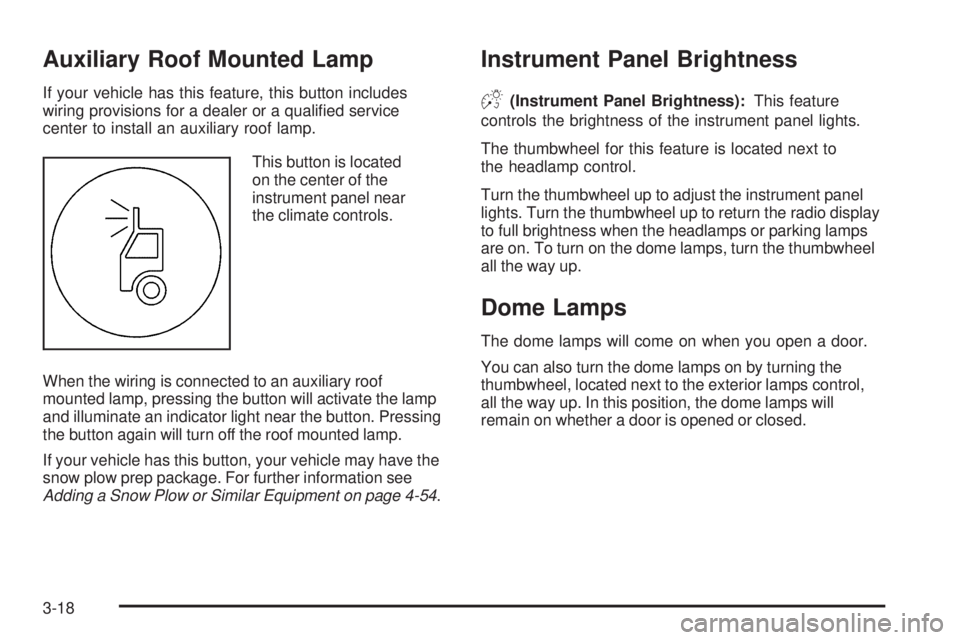 Auxiliary Roof Mounted Lamp

If your vehicle has this feature, this button includes wiring provisions for a dealer or a qualified service center to install an auxiliary roof lamp.

This button is located on the center of the instrument panel near the climate controls.

When the wiring is connected to an auxiliary roof mounted lamp, pressing the button will activate the lamp and illuminate an indicator light near the button. Pressing the button again will turn off the roof mounted lamp.

If your vehicle has this button, your vehicle may have the snow plow prep package. For further information see Adding a Snow Plow or Similar Equipment on page 4-54.

Instrument Panel Brightness

(Instrument Panel Brightness): This feature controls the brightness of the instrument panel lights.

The thumbwheel for this feature is located next to the headlamp control.

Turn the thumbwheel up to adjust the instrument panel lights. Turn the thumbwheel up to return the radio display to full brightness when the headlamps or parking lamps are on. To turn on the dome lamps, turn the thumbwheel all the way up.

Dome Lamps

The dome lamps will come on when you open a door.

You can also turn the dome lamps on by turning the thumbwheel, located next to the exterior lamps control, all the way up. In this position, the dome lamps will remain on whether a door is opened or closed.

3-18

carmanualsonline.info